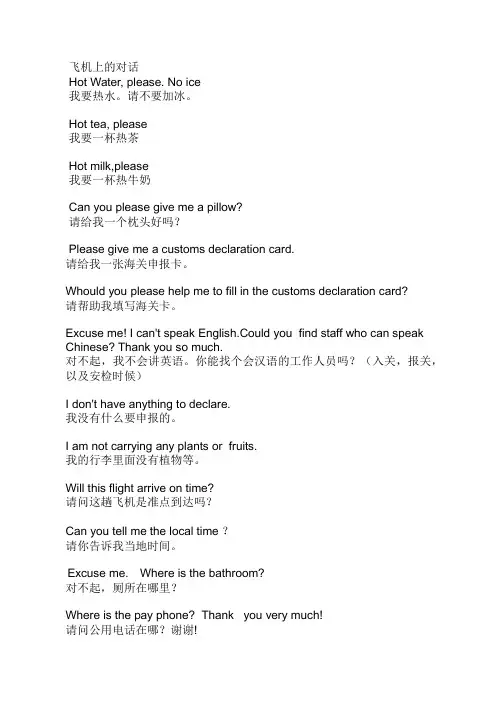 飞机上的对话
Hot Water, please. No ice
我要热水。请不要加冰。

Hot tea, please
我要一杯热茶

Hot milk,please
我要一杯热牛奶

Can you please give me a pillow?
请给我一个枕头好吗？

Please give me a customs declaration card.
请给我一张海关申报卡。

Whould you please help me to fill in the customs declaration card?
请帮助我填写海关卡。

Excuse me! I can't speak English.Could you find staff who can speak Chinese? Thank you so much.
对不起，我不会讲英语。你能找个会汉语的工作人员吗？（入关，报关，以及安检时候）

I don't have anything to declare.
我没有什么要申报的。

I am not carrying any plants or fruits.
我的行李里面没有植物等。

Will this flight arrive on time?
请问这趟飞机是准点到达吗？

Can you tell me the local time ?
请你告诉我当地时间。

Excuse me. Where is the bathroom?
对不起，厕所在哪里？

Where is the pay phone? Thank you very much!
请问公用电话在哪？谢谢!